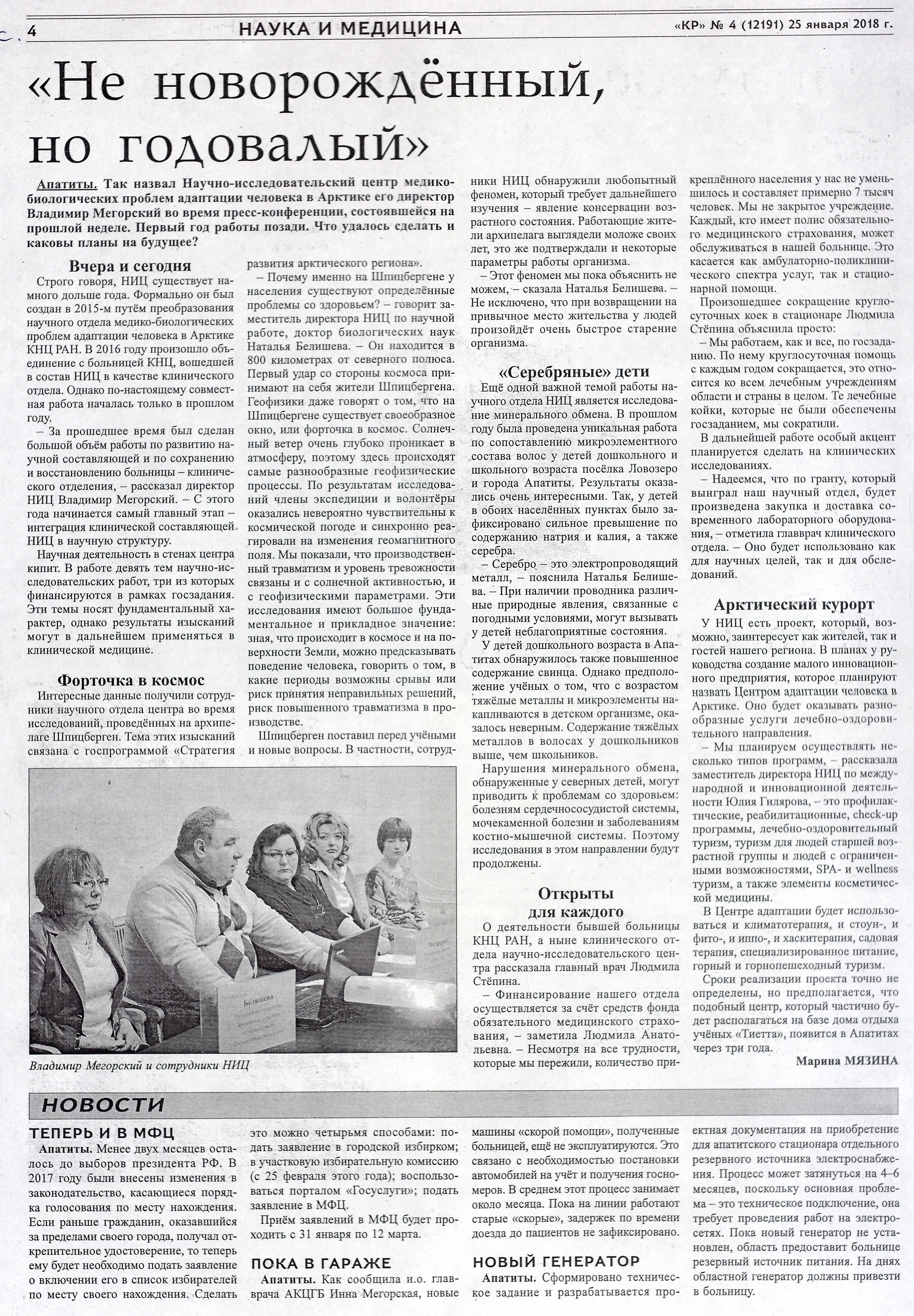 4 НАУКА И МЕДИЦИНА «КР» № 4 (12191) 25 января 2018 г.

«Не новорождённый, но годовалый»

Апатиты. Так назвал Научно-исследовательский центр медико-биологических проблем адаптации человека в Арктике его директор Владимир Мегорский во время пресс-конференции, состоявшейся на прошлой неделе. Первый год работы позади. Что удалось сделать и каковы планы на будущее?

Вчера и сегодня

Строго говоря, НИЦ существует намного дольше года. Формально он был создан в 2015-м путём преобразования научного отдела медико-биологических проблем адаптации человека в Арктике КНЦ РАН. В 2016 году произошло объединение с больницей КНЦ, вошедшей в состав НИЦ в качестве клинического отдела. Однако по-настоящему совместная работа началась только в прошлом году.

– За прошедшее время был сделан большой объём работы по развитию научной составляющей и по сохранению и восстановлению больницы – клинического отделения, – рассказал директор НИЦ Владимир Мегорский. – С этого года начинается самый главный этап – интеграция клинической составляющей НИЦ в научную структуру.

Научная деятельность в стенах центра кипит. В работе девять тем научно-исследовательских работ, три из которых финансируются в рамках госзадания. Эти темы носят фундаментальный характер, однако результаты изысканий могут в дальнейшем применяться в клинической медицине.

Форточка в космос

Интересные данные получили сотрудники научного отдела центра во время исследований, проведённых на архипелаге Шпицберген. Тема этих изысканий связана с госпрограммой «Стратегия развития арктического региона».

– Почему именно на Шпицбергене у населения существуют определённые проблемы со здоровьем? – говорит заместитель директора НИЦ по научной работе, доктор биологических наук Наталья Белишева. – Он находится в 800 километрах от северного полюса. Первый удар со стороны космоса принимают на себя жители Шпицбергена. Геофизики даже говорят о том, что на Шпицбергене существует своеобразное окно, или форточка в космос. Солнечный ветер очень глубоко проникает в атмосферу, поэтому здесь происходят самые разнообразные геофизические процессы. По результатам исследований члены экспедиции и волонтёры оказались невероятно чувствительны к космической погоде и синхронно реагировали на изменения геомагнитного поля. Мы показали, что производственный травматизм и уровень тревожности связаны и с солнечной активностью, и с геофизическими параметрами. Эти исследования имеют большое фундаментальное и прикладное значение: зная, что происходит в космосе и на поверхности Земли, можно предсказывать поведение человека, говорить о том, в какие периоды возможны срывы или риск принятия неправильных решений, риск повышенного травматизма в производстве.

Шпицберген поставил перед учёными и новые вопросы. В частности, сотрудники НИЦ обнаружили любопытный феномен, который требует дальнейшего изучения – явление консервации возрастного состояния. Работающие жители архипелага выглядели моложе своих лет, это же подтверждали и некоторые параметры работы организма.

– Этот феномен мы пока объяснить не можем, – сказала Наталья Белишева. – Не исключено, что при возвращении на привычное место жительства у людей произойдёт очень быстрое старение организма.

«Серебряные» дети

Ещё одной важной темой работы научного отдела НИЦ является исследование минерального обмена. В прошлом году была проведена уникальная работа по сопоставлению микроэлементного состава волос у детей дошкольного и школьного возраста посёлка Ловозеро и города Апатиты. Результаты оказались очень интересными. Так, у детей в обоих населённых пунктах было зафиксировано сильное превышение по содержанию натрия и калия, а также серебра.

– Серебро – это электропроводящий металл, – пояснила Наталья Белишева. – При наличии проводника различные природные явления, связанные с погодными условиями, могут вызывать у детей неблагоприятные состояния.

У детей дошкольного возраста в Апатитах обнаружилось также повышенное содержание свинца. Однако предположение учёных о том, что с возрастом тяжёлые металлы и микроэлементы накапливаются в детском организме, оказалось неверным. Содержание тяжёлых металлов в волосах у дошкольников выше, чем школьников.

Нарушения минерального обмена, обнаруженные у северных детей, могут приводить к проблемам со здоровьем: болезням сердечнососудистой системы, мочекаменной болезни и заболеваниям костно-мышечной системы. Поэтому исследования в этом направлении будут продолжены.

Открыты для каждого

О деятельности бывшей больницы КНЦ РАН, а ныне клинического отдела научно-исследовательского центра рассказала главный врач Людмила Стёпина.

– Финансирование нашего отдела осуществляется за счёт средств фонда обязательного медицинского страхования, – заметила Людмила Анатольевна. – Несмотря на все трудности, которые мы пережили, количество прикреплённого населения у нас не уменьшилось и составляет примерно 7 тысяч человек. Мы не закрытое учреждение. Каждый, кто имеет полис обязательного медицинского страхования, может обслуживаться в нашей больнице. Это касается как амбулаторно-поликлинического спектра услуг, так и стационарной помощи.

Произошедшее сокращение круглосуточных коек в стационаре Людмила Стёпина объяснила просто:

– Мы работаем, как и все, по госзаданию. По нему круглосуточная помощь с каждым годом сокращается, это относится ко всем лечебным учреждениям области и страны в целом. Те лечебные койки, которые не были обеспечены госзаданием, мы сократили.

В дальнейшей работе особый акцент планируется сделать на клинических исследованиях.

– Надеемся, что по гранту, который выиграл наш научный отдел, будет произведена закупка и доставка современного лабораторного оборудования, – отметила главврач клинического отдела. – Оно будет использовано как для научных целей, так и для обследований.

Арктический курорт

У НИЦ есть проект, который, возможно, заинтересует как жителей, так и гостей нашего региона. В планах у руководства создание малого инновационного предприятия, которое планируют назвать Центром адаптации человека в Арктике. Оно будет оказывать разнообразные услуги лечебно-оздоровительного направления.

– Мы планируем осуществлять несколько типов программ, – рассказала заместитель директора НИЦ по международной и инновационной деятельности Юлия Гилярова, – это профилактические, реабилитационные, check-up программы, лечебно-оздоровительный туризм, туризм для людей старшей возрастной группы и людей с ограниченными возможностями, SPA- и wellness туризм, а также элементы косметической медицины.

В Центре адаптации будет использоваться и климатотерапия, и стоун-, и фито-, и иппо-, и хаскитерапия, садовая терапия, специализированное питание, горный и горнопешеходный туризм.

Сроки реализации проекта точно не определены, но предполагается, что подобный центр, который частично будет располагаться на базе дома отдыха учёных «Тиетта», появится в Апатитах через три года.

Марина МЯЗИНА

Белишева

Владимир Мегорский и сотрудники НИЦ

НОВОСТИ

ТЕПЕРЬ И В МФЦ

Апатиты. Менее двух месяцев осталось до выборов президента РФ. В 2017 году были внесены изменения в законодательство, касающиеся порядка голосования по месту нахождения. Если раньше гражданин, оказавшийся за пределами своего города, получал открепительное удостоверение, то теперь ему будет необходимо подать заявление о включении его в список избирателей по месту своего нахождения. Сделать это можно четырьмя способами: подать заявление в городской избирком; в участковую избирательную комиссию (с 25 февраля этого года); воспользоваться порталом «Госуслуги»; подать заявление в МФЦ.

Приём заявлений в МФЦ будет проходить с 31 января по 12 марта.

ПОКА В ГАРАЖЕ

Апатиты. Как сообщила и.о. главврача АКЦГБ Инна Мегорская, новые машины «скорой помощи», полученные больницей, ещё не эксплуатируются. Это связано с необходимостью постановки автомобилей на учёт и получения госномеров. В среднем этот процесс занимает около месяца. Пока на линии работают старые «скорые», задержек по времени доезда до пациентов не зафиксировано.

НОВЫЙ ГЕНЕРАТОР

Апатиты. Сформировано техническое задание и разрабатывается проектная документация на приобретение для апатитского стационара отдельного резервного источника электроснабжения. Процесс может затянуться на 4–6 месяцев, поскольку основная проблема – это техническое подключение, она требует проведения работ на электросетях. Пока новый генератор не установлен, область предоставит больнице резервный источник питания. На днях областной генератор должны привезти в больницу.